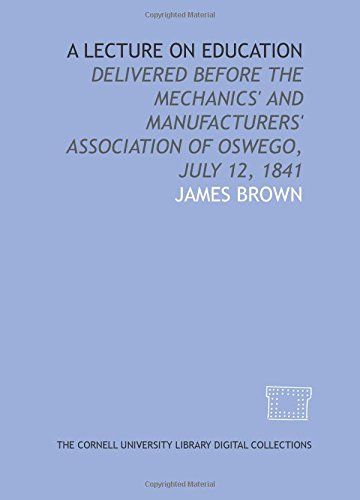 Copyrighted Material

A LECTURE ON EDUCATION
DELIVERED BEFORE THE MECHANICS' AND MANUFACTURERS' ASSOCIATION OF OSWEGO, JULY 12, 1841
JAMES BROWN

THE CORNELL UNIVERSITY LIBRARY DIGITAL COLLECTIONS

Copyrighted Material